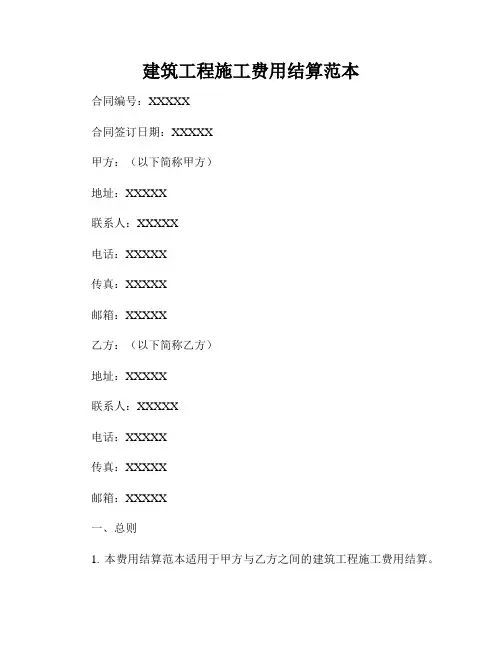 建筑工程施工费用结算范本

合同编号：XXXXX

合同签订日期：XXXXX

甲方：（以下简称甲方）

地址：XXXXX

联系人：XXXXX

电话：XXXXX

传真：XXXXX

邮箱：XXXXX

乙方：（以下简称乙方）

地址：XXXXX

联系人：XXXXX

电话：XXXXX

传真：XXXXX

邮箱：XXXXX

一、总则

1. 本费用结算范本适用于甲方与乙方之间的建筑工程施工费用结算。